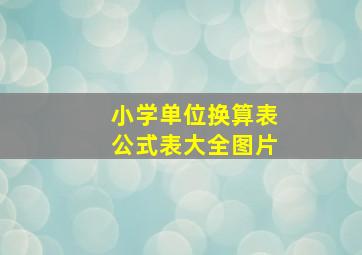 小学单位换算表
公式表大全图片